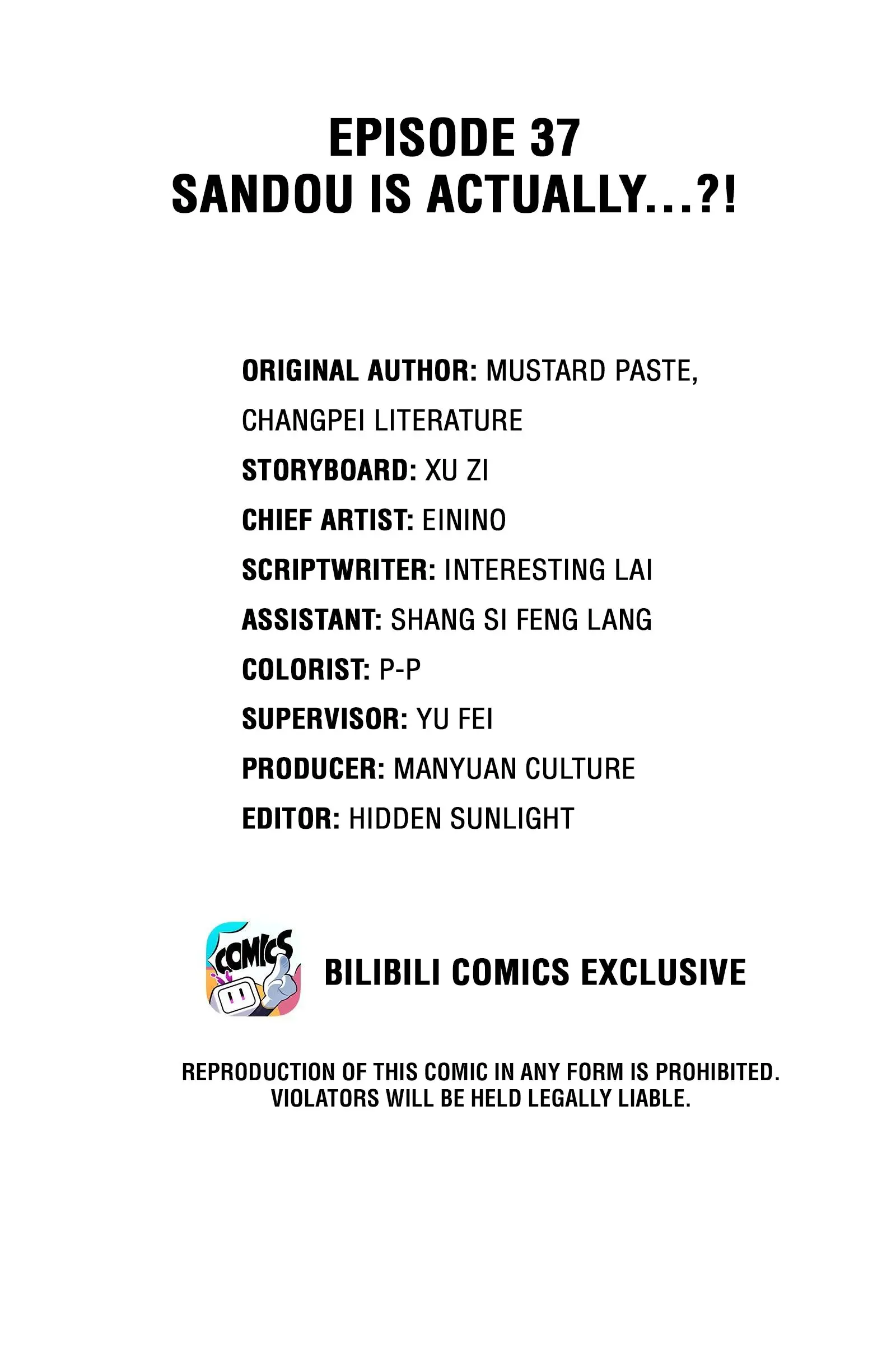 EPISODE 37
SANDOU IS ACTUALLY...?!

ORIGINAL AUTHOR: MUSTARD PASTE, CHANGPEI LITERATURE
STORYBOARD: XU ZI
CHIEF ARTIST: EININO
SCRIPTWRITER: INTERESTING LAI
ASSISTANT: SHANG SI FENG LANG
COLORIST: P-P
SUPERVISOR: YU FEI
PRODUCER: MANYUAN CULTURE
EDITOR: HIDDEN SUNLIGHT

COMICS

BILIBILI COMICS EXCLUSIVE

REPRODUCTION OF THIS COMIC IN ANY FORM IS PROHIBITED. VIOLATORS WILL BE HELD LEGALLY LIABLE.